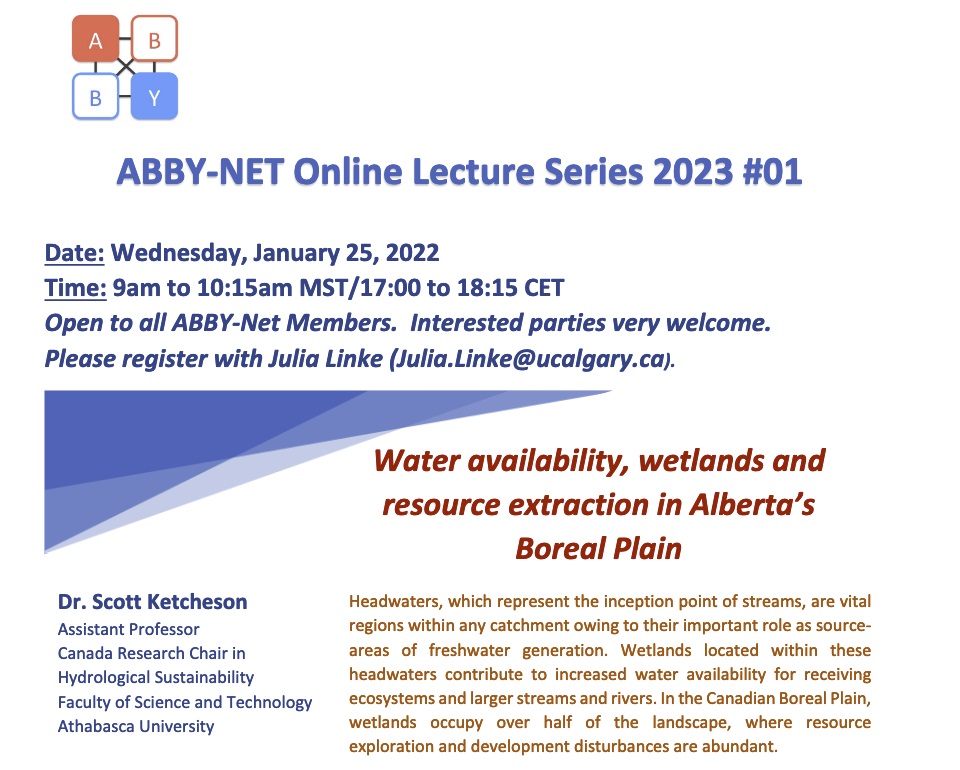 A B
B Y

ABBY-NET Online Lecture Series 2023 #01

Date: Wednesday, January 25, 2022
Time: 9am to 10:15am MST/17:00 to 18:15 CET
Open to all ABBY-Net Members. Interested parties very welcome.
Please register with Julia Linke (Julia.Linke@ucalgary.ca).

Water availability, wetlands and resource extraction in Alberta's Boreal Plain

Dr. Scott Ketcheson
Assistant Professor
Canada Research Chair in Hydrological Sustainability
Faculty of Science and Technology
Athabasca University

Headwaters, which represent the inception point of streams, are vital regions within any catchment owing to their important role as source-areas of freshwater generation. Wetlands located within these headwaters contribute to increased water availability for receiving ecosystems and larger streams and rivers. In the Canadian Boreal Plain, wetlands occupy over half of the landscape, where resource exploration and development disturbances are abundant.